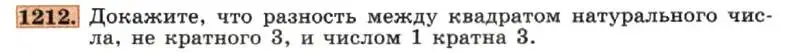 1212. Докажите, что разность между квадратом натурального числа, не кратного 3, и числом 1 кратна 3.